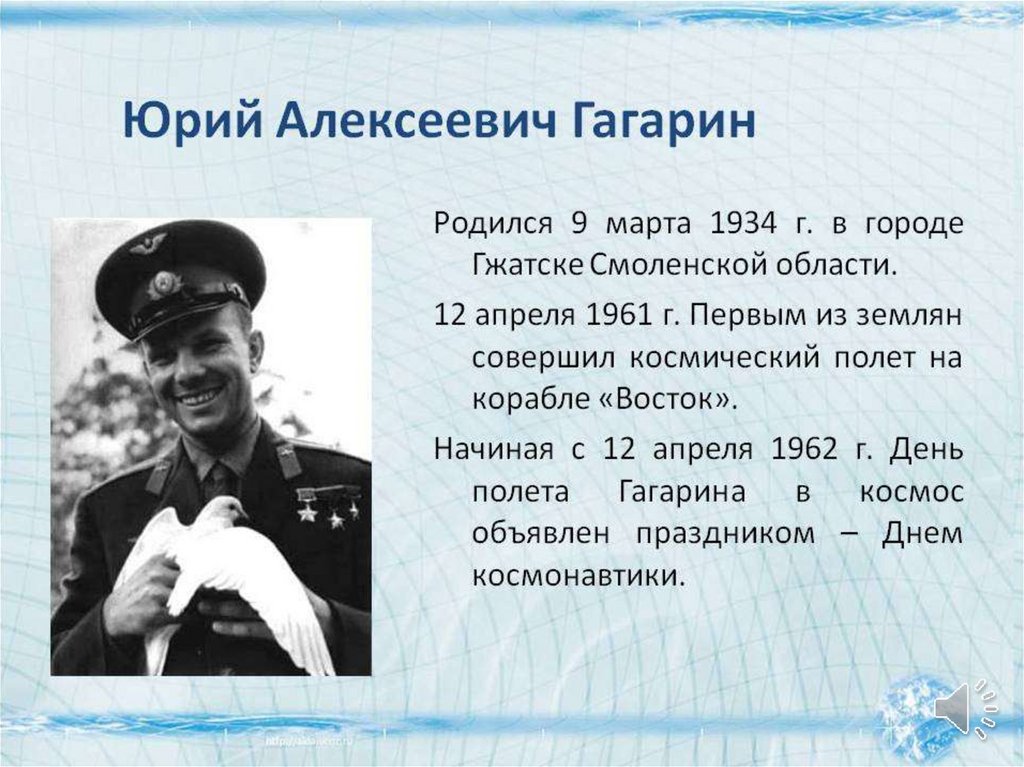 Юрий Алексеевич Гагарин

Родился 9 марта 1934 г. в городе Гжатске Смоленской области.

12 апреля 1961 г. Первым из землян совершил космический полет на корабле «Восток».

Начиная с 12 апреля 1962 г. День полета Гагарина в космос объявлен праздником – Днем космонавтики.